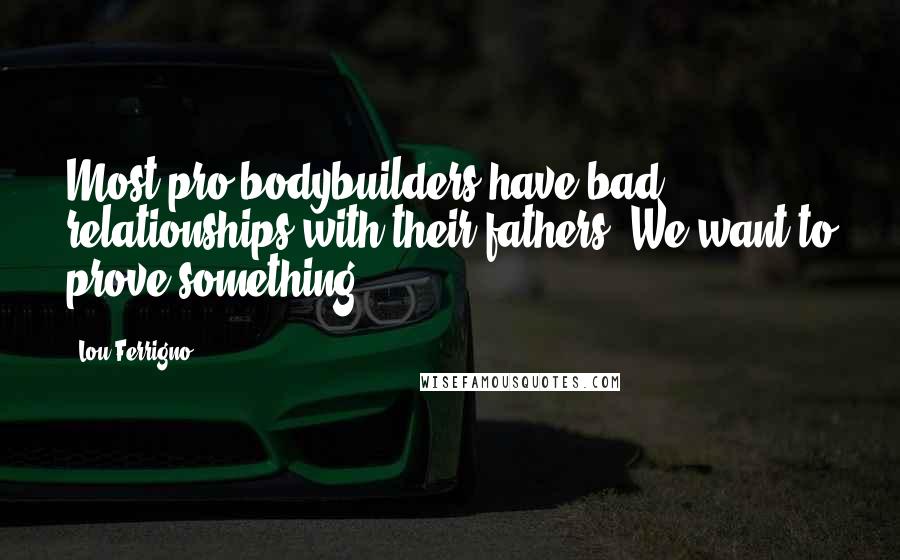 Most pro bodybuilders have bad relationships with their fathers. We want to prove something.

Lou Ferrigno

WISEFAMOUSQUOTES.COM